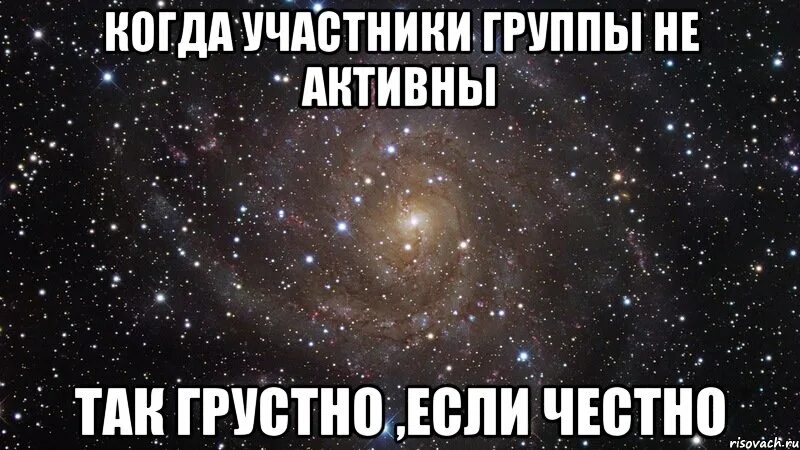 КОГДА УЧАСТНИКИ ГРУППЫ НЕ АКТИВНЫ

ТАК ГРУСТНО ,ЕСЛИ ЧЕСТНО

risovach.ru